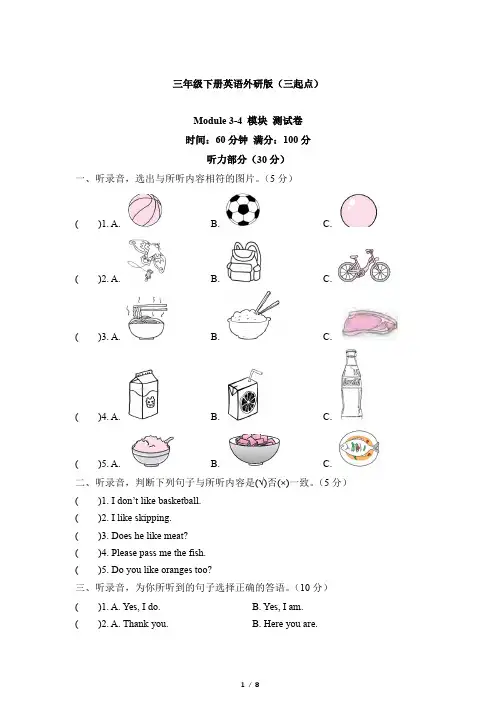 三年级下册英语外研版（三起点）

Module 3-4 模块 测试卷

时间：60 分钟 满分：100 分

听力部分（30 分）

一、听录音，选出与所听内容相符的图片。（5 分）

(　　)1. A.　　B.　　C.

(　　)2. A.　　B.　　C.

(　　)3. A.　　B.　　C.

(　　)4. A.　　B.　　C.

(　　)5. A.　　B.　　C.

二、听录音，判断下列句子与所听内容是(√)否(×)一致。（5 分）

(　　)1. I don't like basketball.

(　　)2. I like skipping.

(　　)3. Does he like meat?

(　　)4. Please pass me the fish.

(　　)5. Do you like oranges too?

三、听录音，为你所听到的句子选择正确的答语。（10 分）

(　　)1. A. Yes, I do.　　B. Yes, I am.

(　　)2. A. Thank you.　　B. Here you are.

1 / 8